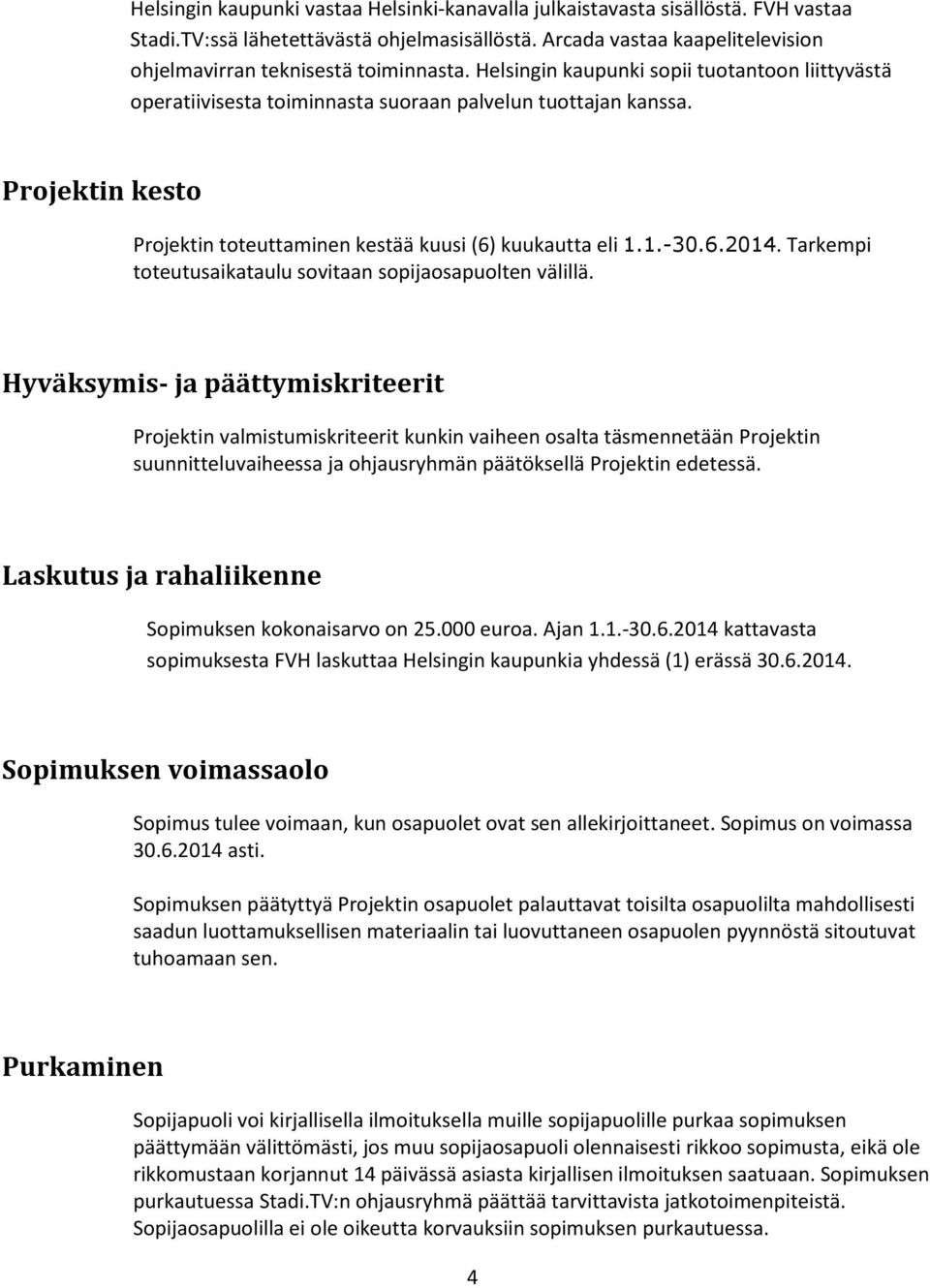 Helsingin kaupunki vastaa Helsinki-kanavalla julkaistavasta sisällöstä. FVH vastaa Stadi.TV:ssä lähetettävästä ohjelmasisällöstä. Arcada vastaa kaapelitelevision ohjelmavirran teknisestä toiminnasta. Helsingin kaupunki sopii tuotantoon liittyvästä operatiivisesta toiminnasta suoraan palvelun tuottajan kanssa.

Projektin kesto

Projektin toteuttaminen kestää kuusi (6) kuukautta eli 1.1.-30.6.2014. Tarkempi toteutusaikataulu sovitaan sopijaosapuolten välillä.

Hyväksymis- ja päättymiskriteerit

Projektin valmistumiskriteerit kunkin vaiheen osalta täsmennetään Projektin suunnitteluvaiheessa ja ohjausryhmän päätöksellä Projektin edetessä.

Laskutus ja rahaliikenne

Sopimuksen kokonaisarvo on 25.000 euroa. Ajan 1.1.-30.6.2014 kattavasta sopimuksesta FVH laskuttaa Helsingin kaupunkia yhdessä (1) erässä 30.6.2014.

Sopimuksen voimassaolo

Sopimus tulee voimaan, kun osapuolet ovat sen allekirjoittaneet. Sopimus on voimassa 30.6.2014 asti.

Sopimuksen päätyttyä Projektin osapuolet palauttavat toisilta osapuolilta mahdollisesti saadun luottamuksellisen materiaalin tai luovuttaneen osapuolen pyynnöstä sitoutuvat tuhoamaan sen.

Purkaminen

Sopijapuoli voi kirjallisella ilmoituksella muille sopijapuolille purkaa sopimuksen päättymään välittömästi, jos muu sopijaosapuoli olennaisesti rikkoo sopimusta, eikä ole rikkomustaan korjannut 14 päivässä asiasta kirjallisen ilmoituksen saatuaan. Sopimuksen purkautuessa Stadi.TV:n ohjausryhmä päättää tarvittavista jatkotoimenpiteistä. Sopijaosapuolilla ei ole oikeutta korvauksiin sopimuksen purkautuessa.

4